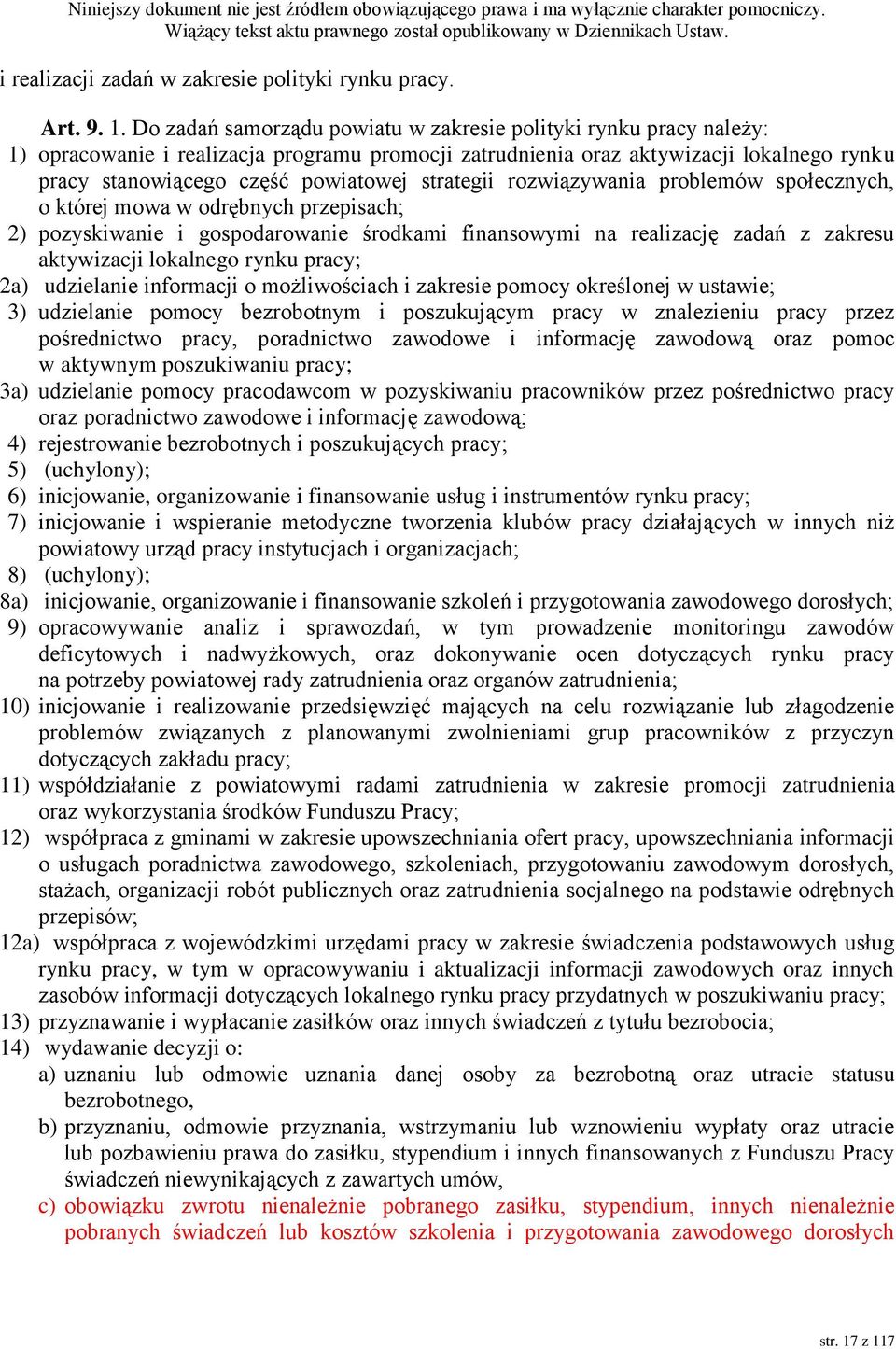 Niniejszy dokument nie jest źródłem obowiązującego prawa i ma wyłącznie charakter pomocniczy.
Wiążący tekst aktu prawnego został opublikowany w Dziennikach Ustaw.

i realizacji zadań w zakresie polityki rynku pracy.

Art. 9. 1. Do zadań samorządu powiatu w zakresie polityki rynku pracy należy:
1) opracowanie i realizacja programu promocji zatrudnienia oraz aktywizacji lokalnego rynku pracy stanowiącego część powiatowej strategii rozwiązywania problemów społecznych, o której mowa w odrębnych przepisach;
2) pozyskiwanie i gospodarowanie środkami finansowymi na realizację zadań z zakresu aktywizacji lokalnego rynku pracy;
2a) udzielanie informacji o możliwościach i zakresie pomocy określonej w ustawie;
3) udzielanie pomocy bezrobotnym i poszukującym pracy w znalezieniu pracy przez pośrednictwo pracy, poradnictwo zawodowe i informację zawodową oraz pomoc w aktywnym poszukiwaniu pracy;
3a) udzielanie pomocy pracodawcom w pozyskiwaniu pracowników przez pośrednictwo pracy oraz poradnictwo zawodowe i informację zawodową;
4) rejestrowanie bezrobotnych i poszukujących pracy;
5) (uchylony);
6) inicjowanie, organizowanie i finansowanie usług i instrumentów rynku pracy;
7) inicjowanie i wspieranie metodyczne tworzenia klubów pracy działających w innych niż powiatowy urząd pracy instytucjach i organizacjach;
8) (uchylony);
8a) inicjowanie, organizowanie i finansowanie szkoleń i przygotowania zawodowego dorosłych;
9) opracowywanie analiz i sprawozdań, w tym prowadzenie monitoringu zawodów deficytowych i nadwyżkowych, oraz dokonywanie ocen dotyczących rynku pracy na potrzeby powiatowej rady zatrudnienia oraz organów zatrudnienia;
10) inicjowanie i realizowanie przedsięwzięć mających na celu rozwiązanie lub złagodzenie problemów związanych z planowanymi zwolnieniami grup pracowników z przyczyn dotyczących zakładu pracy;
11) współdziałanie z powiatowymi radami zatrudnienia w zakresie promocji zatrudnienia oraz wykorzystania środków Funduszu Pracy;
12) współpraca z gminami w zakresie upowszechniania ofert pracy, upowszechniania informacji o usługach poradnictwa zawodowego, szkoleniach, przygotowaniu zawodowym dorosłych, stażach, organizacji robót publicznych oraz zatrudnienia socjalnego na podstawie odrębnych przepisów;
12a) współpraca z wojewódzkimi urzędami pracy w zakresie świadczenia podstawowych usług rynku pracy, w tym w opracowywaniu i aktualizacji informacji zawodowych oraz innych zasobów informacji dotyczących lokalnego rynku pracy przydatnych w poszukiwaniu pracy;
13) przyznawanie i wypłacanie zasiłków oraz innych świadczeń z tytułu bezrobocia;
14) wydawanie decyzji o:
a) uznaniu lub odmowie uznania danej osoby za bezrobotną oraz utracie statusu bezrobotnego,
b) przyznaniu, odmowie przyznania, wstrzymaniu lub wznowieniu wypłaty oraz utracie lub pozbawieniu prawa do zasiłku, stypendium i innych finansowanych z Funduszu Pracy świadczeń niewynikających z zawartych umów,
c) obowiązku zwrotu nienależnie pobranego zasiłku, stypendium, innych nienależnie pobranych świadczeń lub kosztów szkolenia i przygotowania zawodowego dorosłych

str. 17 z 117